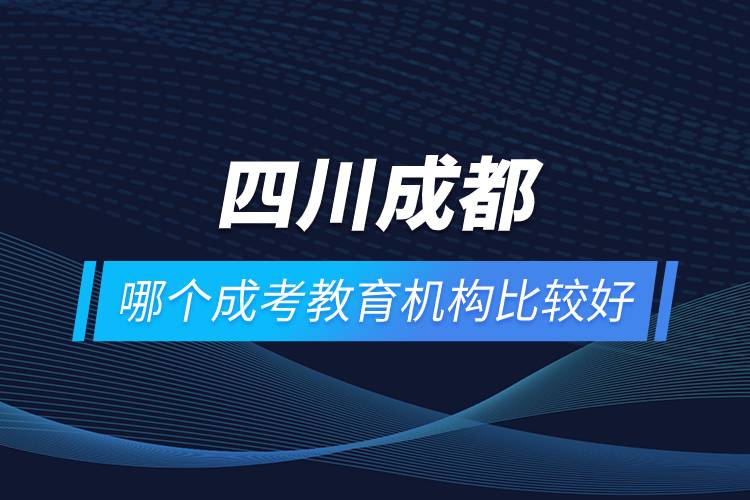 四川成都

哪个成考教育机构比较好